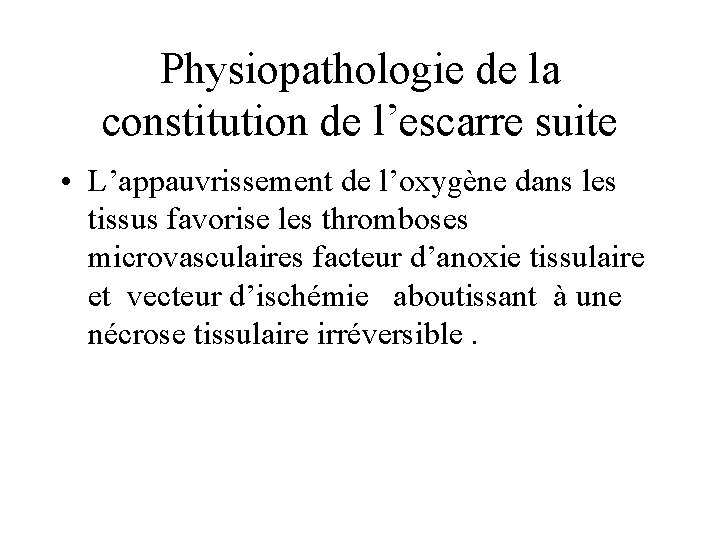 Physiopathologie de la constitution de l’escarre suite

• L’appauvrissement de l’oxygène dans les tissus favorise les thromboses microvasculaires facteur d’anoxie tissulaire et vecteur d’ischémie aboutissant à une nécrose tissulaire irréversible .